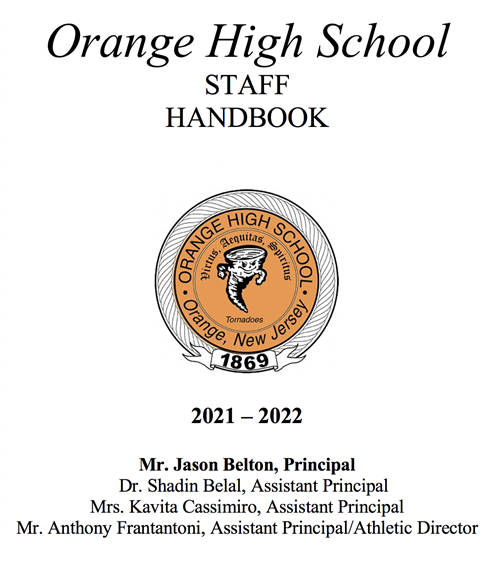 Orange High School
STAFF
HANDBOOK

ORANGE HIGH SCHOOL
Virtus, Aequitas, Spiritus
Tornadoes
Orange, New Jersey
1869

2021 – 2022

Mr. Jason Belton, Principal
Dr. Shadin Belal, Assistant Principal
Mrs. Kavita Cassimiro, Assistant Principal
Mr. Anthony Frantantoni, Assistant Principal/Athletic Director